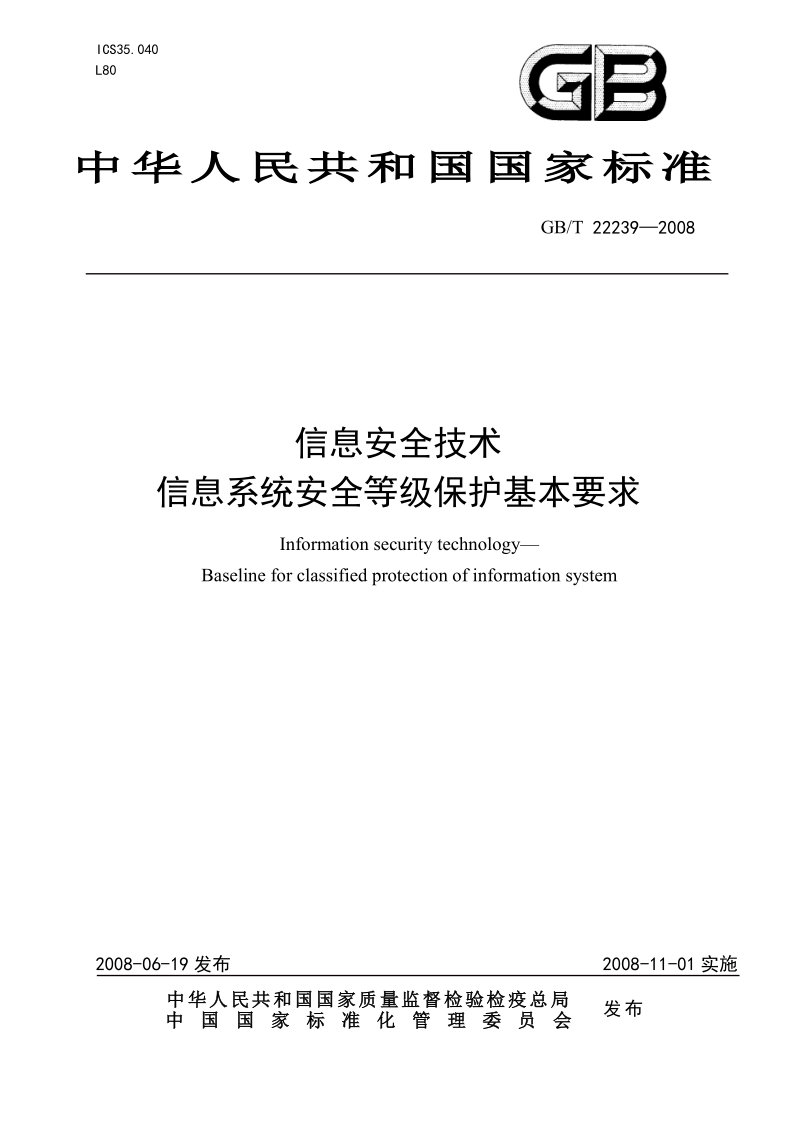 ICS35.040
L80

GB

中华人民共和国国家标准

GB/T 22239—2008

信息安全技术
信息系统安全等级保护基本要求

Information security technology—
Baseline for classified protection of information system

2008-06-19 发布

2008-11-01 实施

中华人民共和国国家质量监督检验检疫总局
中国国家标准化管理委员会

发布